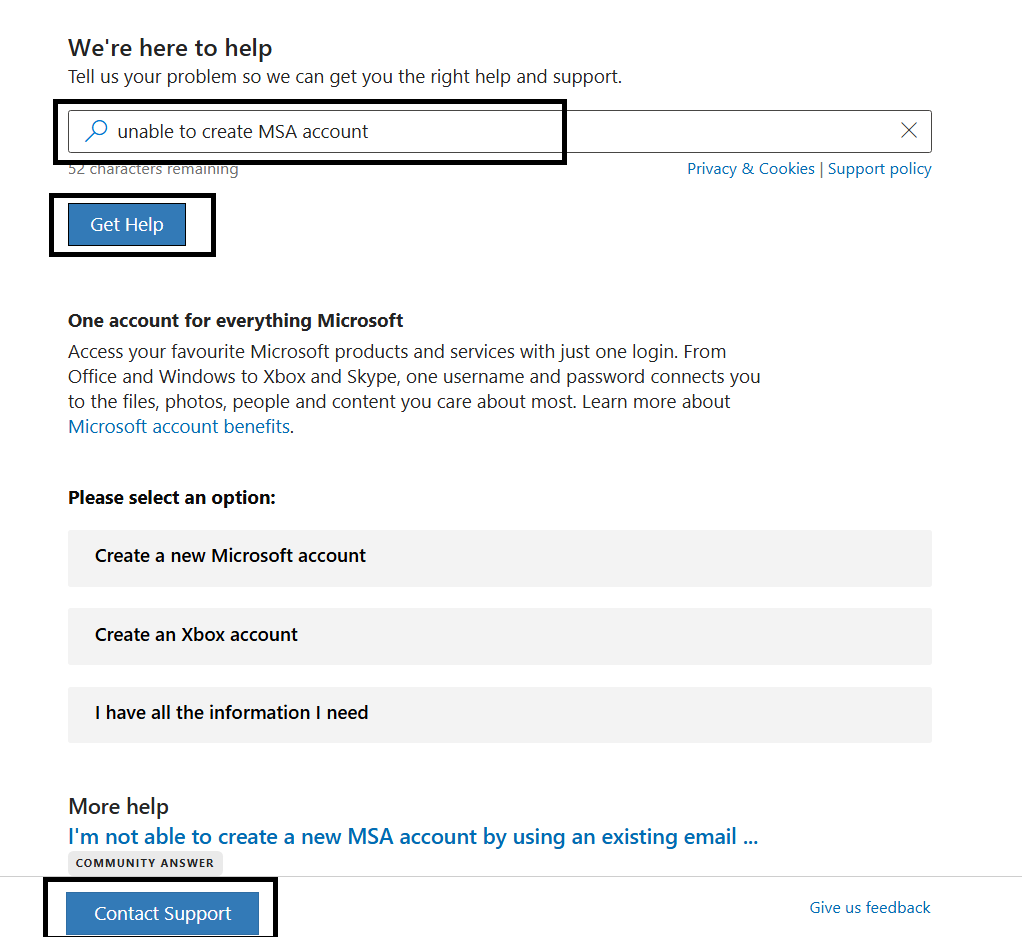 We're here to help
Tell us your problem so we can get you the right help and support.

unable to create MSA account

52 characters remaining

Privacy & Cookies | Support policy

Get Help

One account for everything Microsoft
Access your favourite Microsoft products and services with just one login. From Office and Windows to Xbox and Skype, one username and password connects you to the files, photos, people and content you care about most. Learn more about Microsoft account benefits.

Please select an option:

Create a new Microsoft account

Create an Xbox account

I have all the information I need

More help
I'm not able to create a new MSA account by using an existing email ...
COMMUNITY ANSWER

Contact Support

Give us feedback